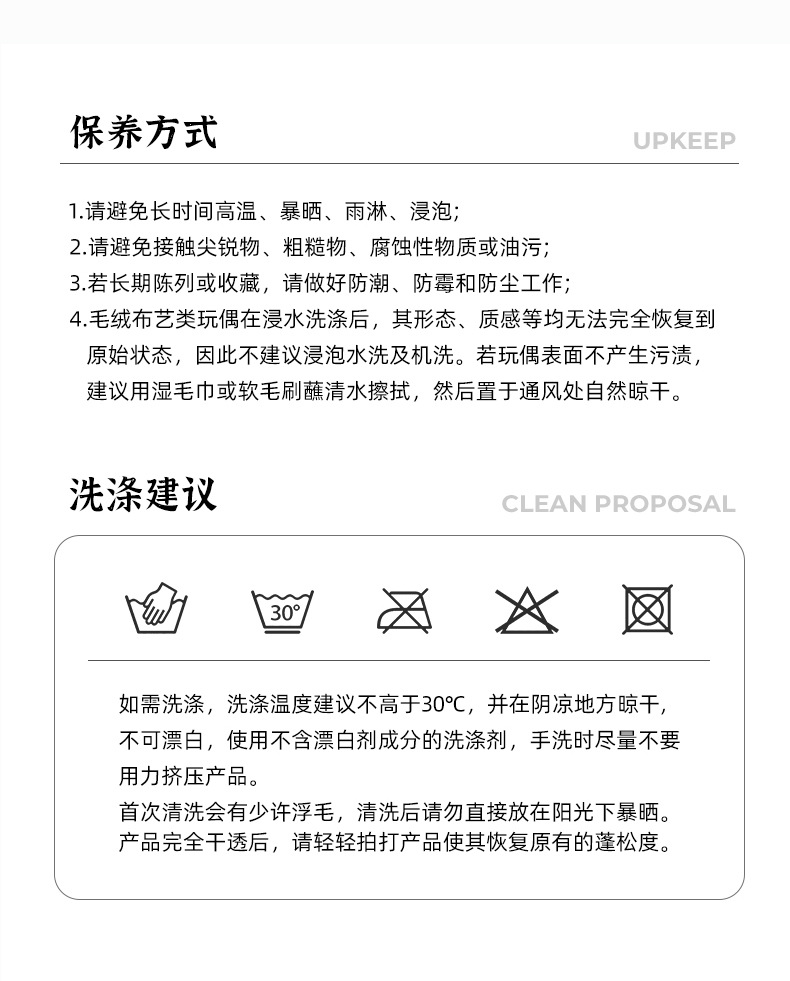 保养方式

UPKEEP

1.请避免长时间高温、暴晒、雨淋、浸泡;
2.请避免接触尖锐物、粗糙物、腐蚀性物质或油污;
3.若长期陈列或收藏，请做好防潮、防霉和防尘工作;
4.毛绒布艺类玩偶在浸水洗涤后，其形态、质感等均无法完全恢复到原始状态，因此不建议浸泡水洗及机洗。若玩偶表面不产生污渍，建议用湿毛巾或软毛刷蘸清水擦拭，然后置于通风处自然晾干。

洗涤建议

CLEAN PROPOSAL

30°

如需洗涤，洗涤温度建议不高于30℃，并在阴凉地方晾干，不可漂白，使用不含漂白剂成分的洗涤剂，手洗时尽量不要用力挤压产品。
首次清洗会有少许浮毛，清洗后请勿直接放在阳光下暴晒。产品完全干透后，请轻轻拍打产品使其恢复原有的蓬松度。